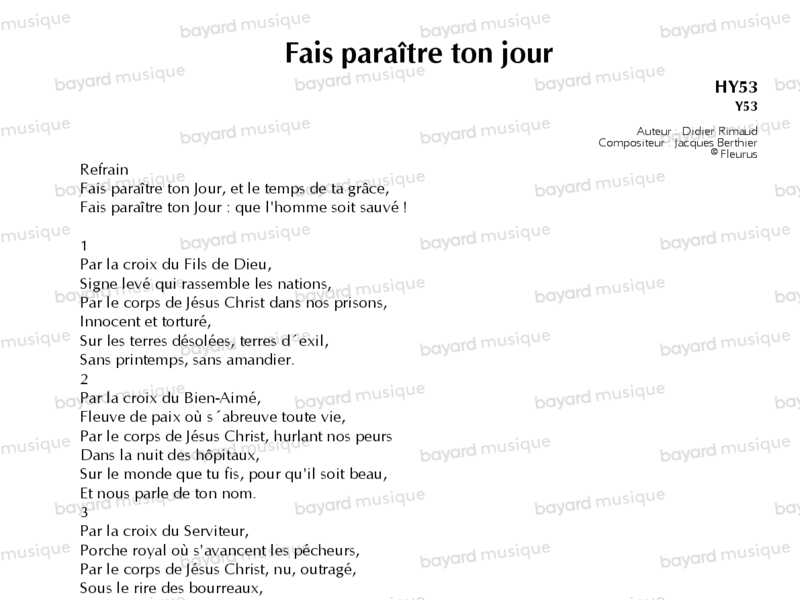 Fais paraître ton jour

HY53
Y53

Auteur : Didier Rimaud
Compositeur : Jacques Berthier
© Fleurus

Refrain
Fais paraître ton Jour, et le temps de ta grâce,
Fais paraître ton Jour : que l'homme soit sauvé !

1
Par la croix du Fils de Dieu,
Signe levé qui rassemble les nations,
Par le corps de Jésus Christ dans nos prisons,
Innocent et torturé,
Sur les terres désolées, terres d´exil,
Sans printemps, sans amandier.
2
Par la croix du Bien-Aimé,
Fleuve de paix où s´abreuve toute vie,
Par le corps de Jésus Christ, hurlant nos peurs
Dans la nuit des hôpitaux,
Sur le monde que tu fis, pour qu'il soit beau,
Et nous parle de ton nom.
3
Par la croix du Serviteur,
Porche royal où s'avancent les pécheurs,
Par le corps de Jésus Christ, nu, outragé,
Sous le rire des bourreaux,

bayard musique